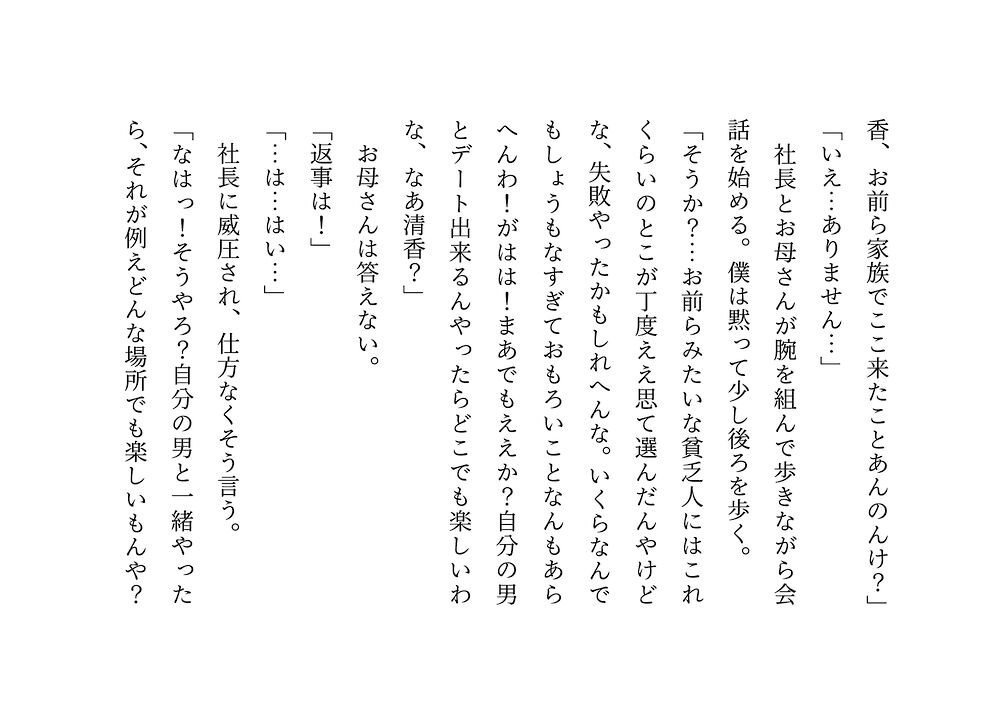 香、お前ら家族でここ来たことあんのんけ?」

「いえ…ありません…」

社長とお母さんが腕を組んで歩きながら会話を始める。僕は黙って少し後ろを歩く。

「そうか?…お前らみたいな貧乏人にはこれくらいのとこが丁度ええ思て選んだんやけどな、失敗やったかもしれへんな。いくらなんでもしょうもなすぎておもろいことなんもあらへんわ!がはは!まあでもええか?自分の男とデート出来るんやったらどこでも楽しいわな、なあ清香?」

お母さんは答えない。

「返事は!」

「…は…はい…」

社長に威圧され、仕方なくそう言う。

「なはっ!そうやろ?自分の男と一緒やったら、それが例えどんな場所でも楽しいもんや?